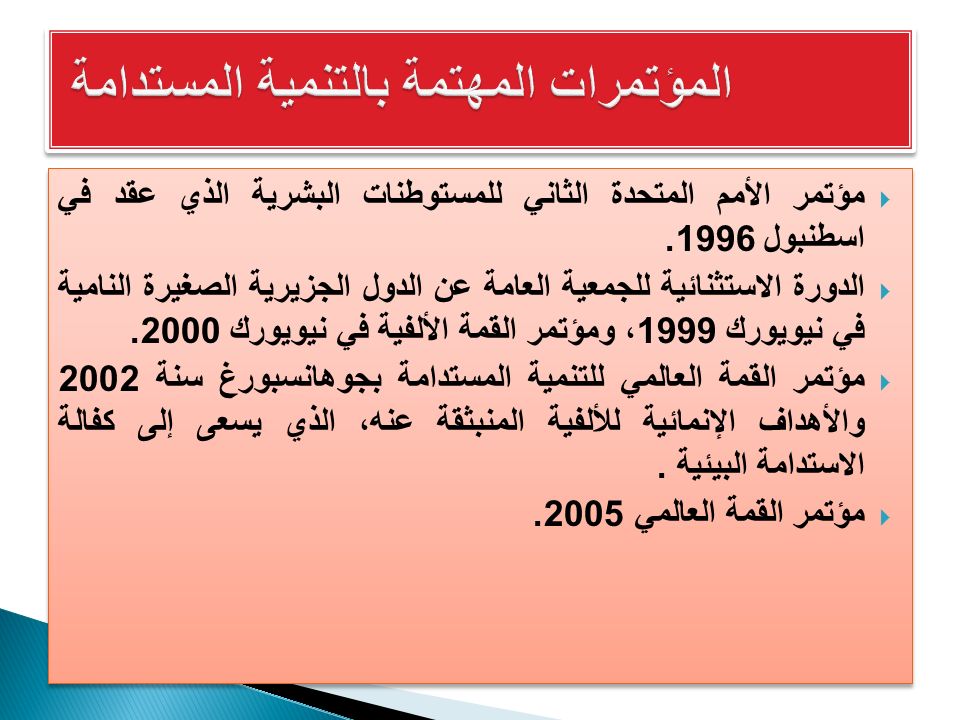 المؤتمرات المهتمة بالتنمية المستدامة

مؤتمر الأمم المتحدة الثاني للمستوطنات البشرية الذي عقد في اسطنبول 1996.

الدورة الاستثنائية للجمعية العامة عن الدول الجزيرية الصغيرة النامية في نيويورك 1999، ومؤتمر القمة الألفية في نيويورك 2000.

مؤتمر القمة العالمي للتنمية المستدامة بجوهانسبورغ سنة 2002 والأهداف الإنمائية للألفية المنبثقة عنه، الذي يسعى إلى كفالة الاستدامة البيئية .

مؤتمر القمة العالمي 2005.